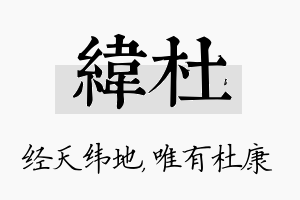 緯杜

经天纬地，唯有杜康